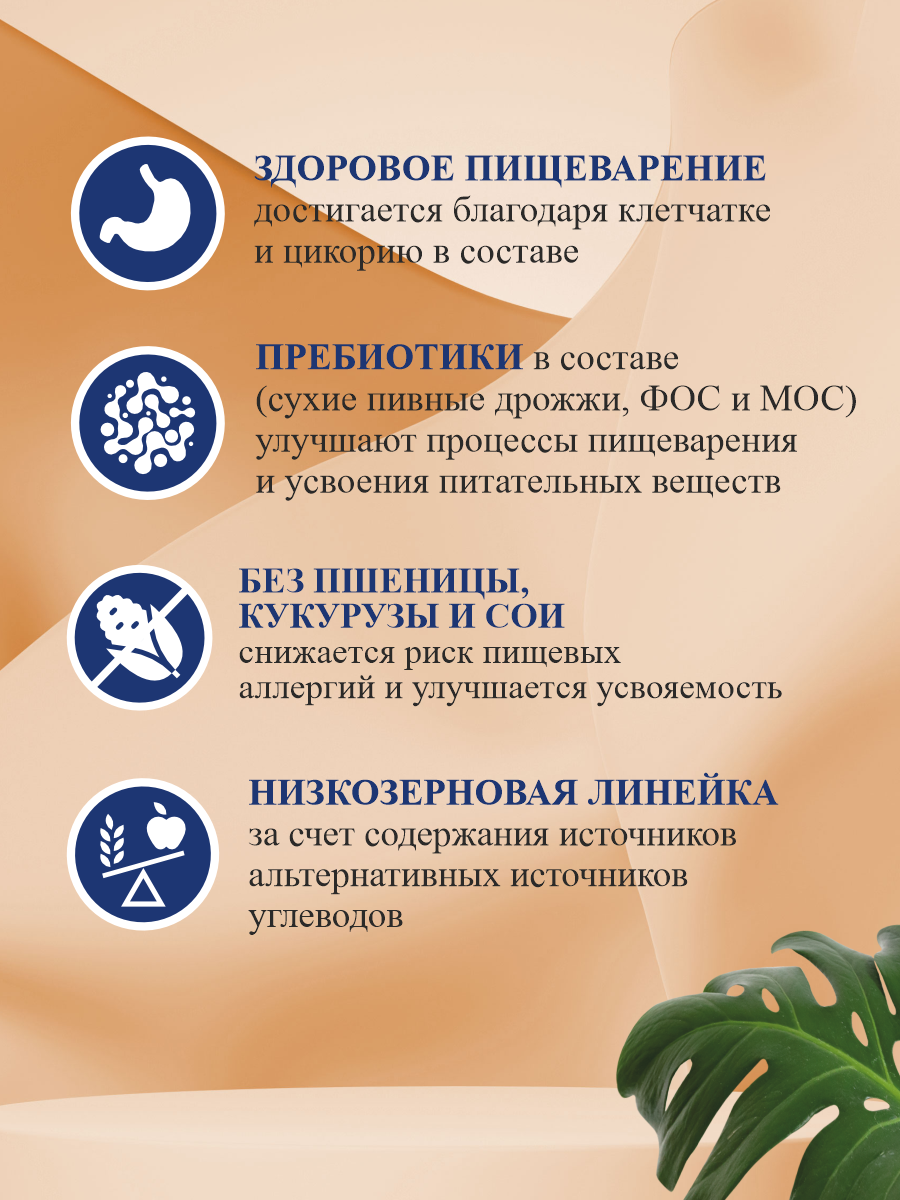 ЗДОРОВОЕ ПИЩЕВАРЕНИЕ
достигается благодаря клетчатке и цикорию в составе

ПРЕБИОТИКИ в составе (сухие пивные дрожжи, ФОС и МОС) улучшают процессы пищеварения и усвоения питательных веществ

БЕЗ ПШЕНИЦЫ, КУКУРУЗЫ И СОИ
снижается риск пищевых аллергий и улучшается усвояемость

НИЗКОЗЕРНОВАЯ ЛИНЕЙКА
за счет содержания источников альтернативных источников углеводов